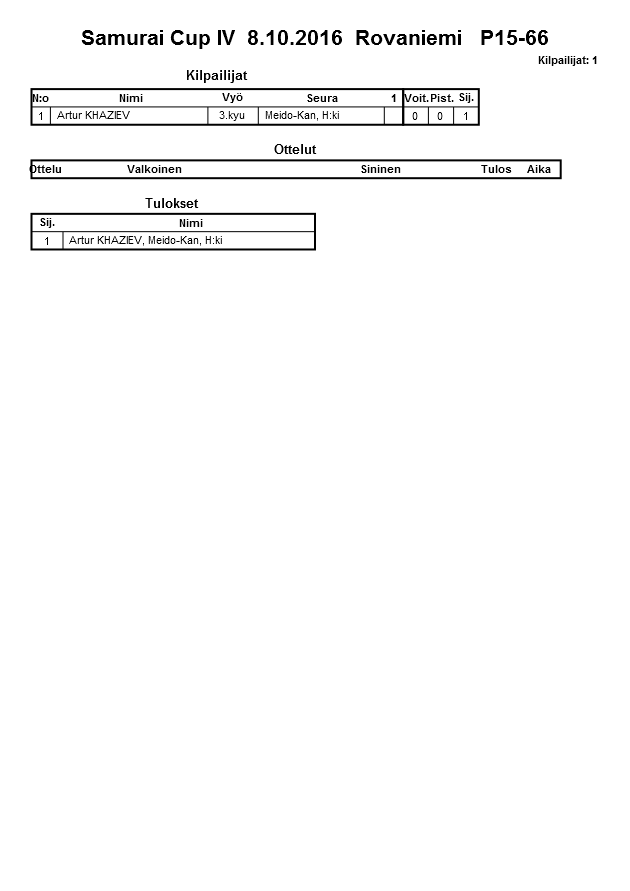 Samurai Cup IV 8.10.2016 Rovaniemi P15-66

Kilpailijat: 1

Kilpailijat

| N:o | Nimi | Vyö | Seura | 1 | Voit. | Pist. | Sij. |
|---|---|---|---|---|---|---|---|
| 1 | Artur KHAZIEV | 3.kyu | Meido-Kan, H:ki | | 0 | 0 | 1 |

Ottelut

| Ottelu | Valkoinen | Sininen | Tulos | Aika |
|---|---|---|---|---|

Tulokset

| Sij. | Nimi |
|---|---|
| 1 | Artur KHAZIEV, Meido-Kan, H:ki |